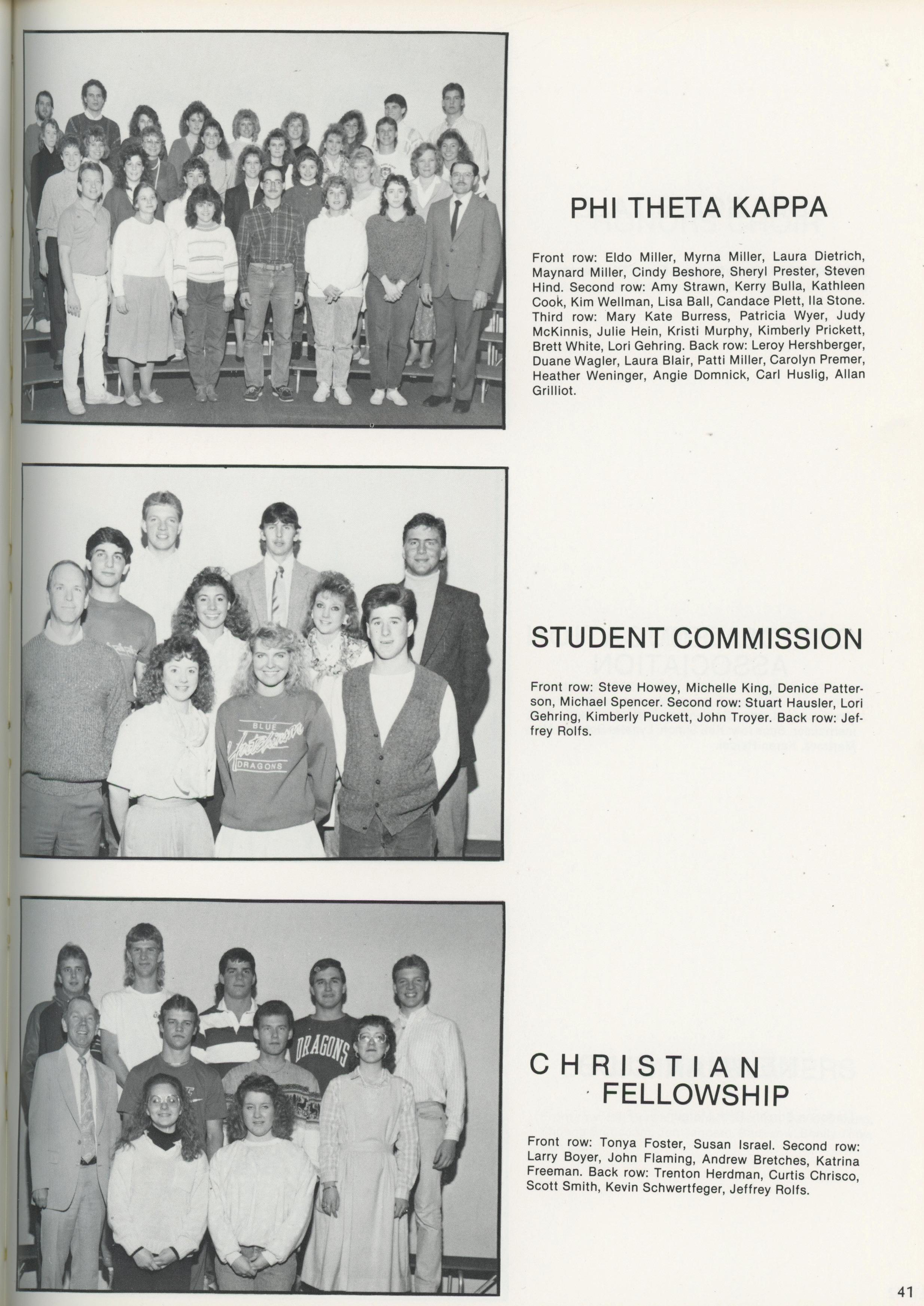 PHI THETA KAPPA

Front row: Eldo Miller, Myrna Miller, Laura Dietrich, Maynard Miller, Cindy Beshore, Sheryl Prester, Steven Hind. Second row: Amy Strawn, Kerry Bulla, Kathleen Cook, Kim Wellman, Lisa Ball, Candace Plett, Ila Stone. Third row: Mary Kate Burress, Patricia Wyer, Judy McKinnis, Julie Hein, Kristi Murphy, Kimberly Prickett, Brett White, Lori Gehring. Back row: Leroy Hershberger, Duane Wagler, Laura Blair, Patti Miller, Carolyn Premer, Heather Weninger, Angie Domnick, Carl Huslig, Allan Grilliot.

BLUE Hutchinson DRAGONS

STUDENT COMMISSION

Front row: Steve Howey, Michelle King, Denice Patterson, Michael Spencer. Second row: Stuart Hausler, Lori Gehring, Kimberly Puckett, John Troyer. Back row: Jeffrey Rolfs.

DRAGONS

CHRISTIAN FELLOWSHIP

Front row: Tonya Foster, Susan Israel. Second row: Larry Boyer, John Flaming, Andrew Bretches, Katrina Freeman. Back row: Trenton Herdman, Curtis Chrisco, Scott Smith, Kevin Schwertfeger, Jeffrey Rolfs.

41